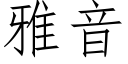 雅音